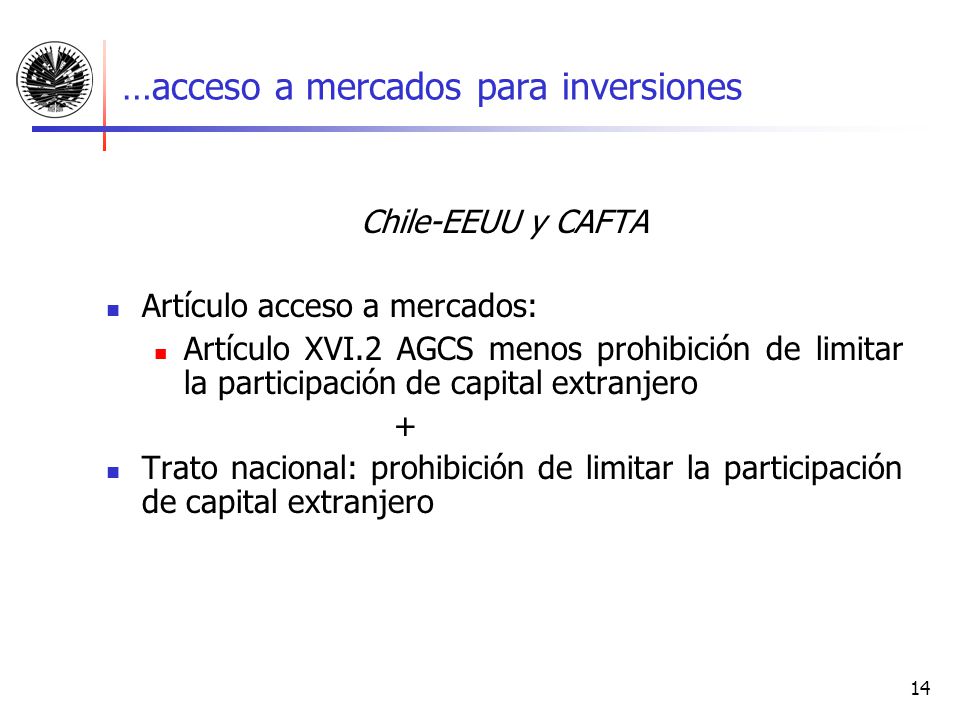 …acceso a mercados para inversiones

Chile-EEUU y CAFTA

Artículo acceso a mercados:

Artículo XVI.2 AGCS menos prohibición de limitar la participación de capital extranjero

+

Trato nacional: prohibición de limitar la participación de capital extranjero

14